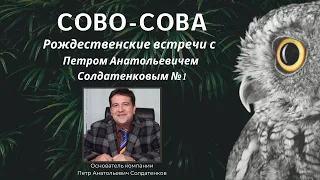 СОВО-СОВА
Рождественские встречи с Петром Анатольевичем Солдатенковым № 1

Основатель компании
Петр Анатольевич Солдатенков